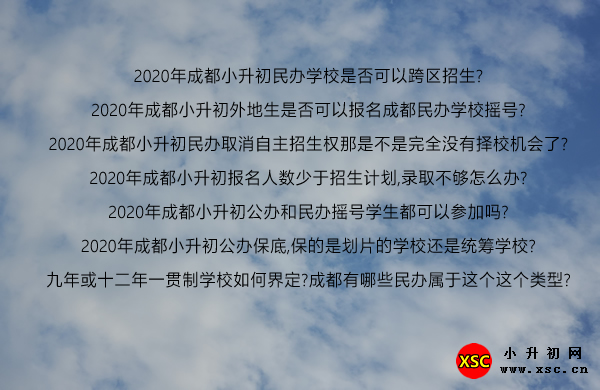 2020年成都小升初民办学校是否可以跨区招生?

2020年成都小升初外地生是否可以报名成都民办学校摇号?

2020年成都小升初民办取消自主招生权那是不是完全没有择校机会了?

2020年成都小升初报名人数少于招生计划,录取不够怎么办?

2020年成都小升初公办和民办摇号学生都可以参加吗?

2020年成都小升初公办保底,保的是划片的学校还是统筹学校?

九年或十二年一贯制学校如何界定?成都有哪些民办属于这个这个类型?

XSC 小升初网
www.xsc.cn